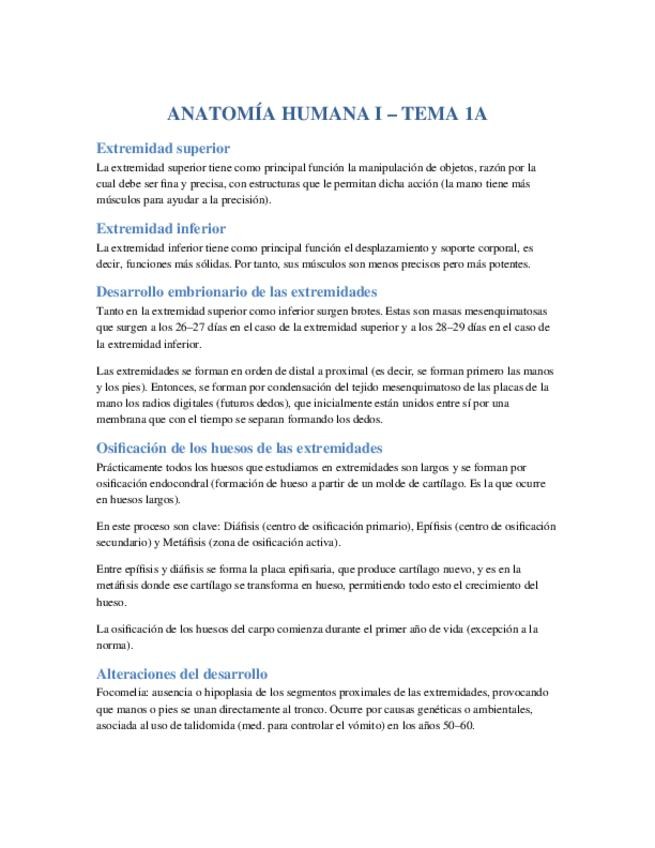 ANATOMÍA HUMANA I – TEMA 1A

Extremidad superior

La extremidad superior tiene como principal función la manipulación de objetos, razón por la cual debe ser fina y precisa, con estructuras que le permitan dicha acción (la mano tiene más músculos para ayudar a la precisión).

Extremidad inferior

La extremidad inferior tiene como principal función el desplazamiento y soporte corporal, es decir, funciones más sólidas. Por tanto, sus músculos son menos precisos pero más potentes.

Desarrollo embrionario de las extremidades

Tanto en la extremidad superior como inferior surgen brotes. Estas son masas mesenquimatosas que surgen a los 26–27 días en el caso de la extremidad superior y a los 28–29 días en el caso de la extremidad inferior.

Las extremidades se forman en orden de distal a proximal (es decir, se forman primero las manos y los pies). Entonces, se forman por condensación del tejido mesenquimatoso de las placas de la mano los radios digitales (futuros dedos), que inicialmente están unidos entre sí por una membrana que con el tiempo se separan formando los dedos.

Osificación de los huesos de las extremidades

Prácticamente todos los huesos que estudiamos en extremidades son largos y se forman por osificación endocondral (formación de hueso a partir de un molde de cartílago. Es la que ocurre en huesos largos).

En este proceso son clave: Diáfisis (centro de osificación primario), Epífisis (centro de osificación secundario) y Metáfisis (zona de osificación activa).

Entre epífisis y diáfisis se forma la placa epifisaria, que produce cartílago nuevo, y es en la metáfisis donde ese cartílago se transforma en hueso, permitiendo todo esto el crecimiento del hueso.

La osificación de los huesos del carpo comienza durante el primer año de vida (excepción a la norma).

Alteraciones del desarrollo

Focomelia: ausencia o hipoplasia de los segmentos proximales de las extremidades, provocando que manos o pies se unan directamente al tronco. Ocurre por causas genéticas o ambientales, asociada al uso de talidomida (med. para controlar el vómito) en los años 50–60.